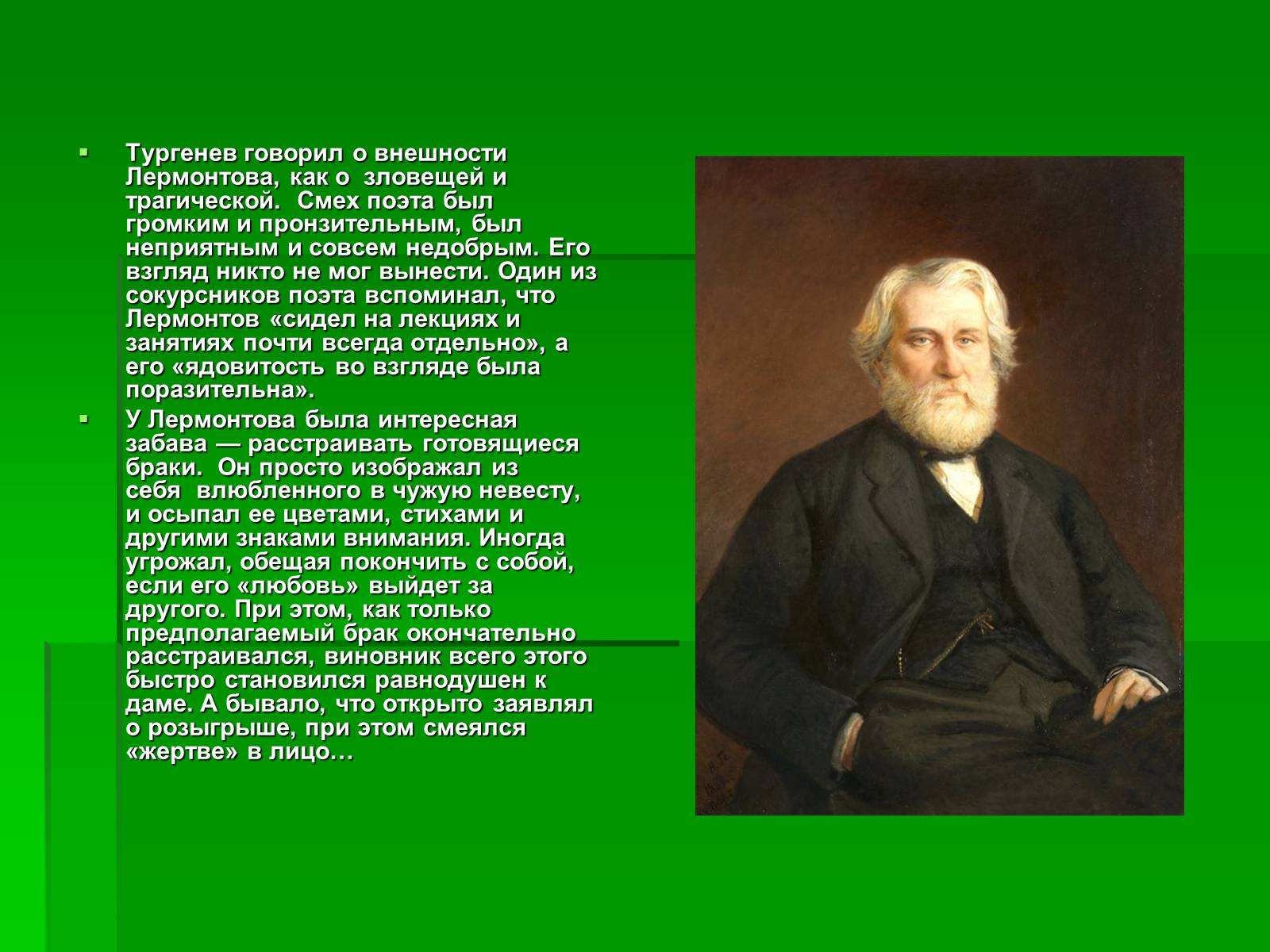 Тургенев говорил о внешности Лермонтова, как о зловещей и трагической. Смех поэта был громким и пронзительным, был неприятным и совсем недобрым. Его взгляд никто не мог вынести. Один из сокурсников поэта вспоминал, что Лермонтов «сидел на лекциях и занятиях почти всегда отдельно», а его «ядовитость во взгляде была поразительна».

У Лермонтова была интересная забава — расстраивать готовящиеся браки. Он просто изображал из себя влюбленного в чужую невесту, и осыпал ее цветами, стихами и другими знаками внимания. Иногда угрожал, обещая покончить с собой, если его «любовь» выйдет за другого. При этом, как только предполагаемый брак окончательно расстраивался, виновник всего этого быстро становился равнодушен к даме. А бывало, что открыто заявлял о розыгрыше, при этом смеялся «жертве» в лицо…